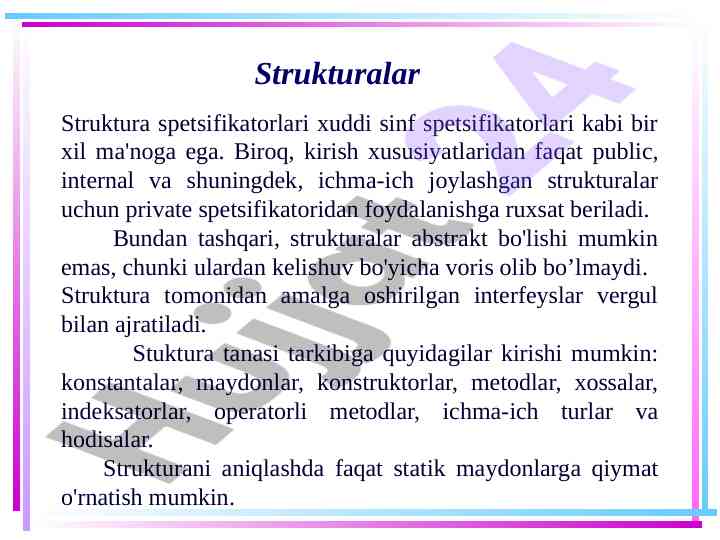 Strukturalar

Struktura spetsifikatorlari xuddi sinf spetsifikatorlari kabi bir xil ma'noga ega. Biroq, kirish xususiyatlaridan faqat public, internal va shuningdek, ichma-ich joylashgan strukturalar uchun private spetsifikatoridan foydalanishga ruxsat beriladi.

Bundan tashqari, strukturalar abstrakt bo'lishi mumkin emas, chunki ulardan kelishuv bo'yicha voris olib bo’lmaydi. Struktura tomonidan amalga oshirilgan interfeyslar vergul bilan ajratiladi.

Stuktura tanasi tarkibiga quyidagilar kirishi mumkin: konstantalar, maydonlar, konstruktorlar, metodlar, xossalar, indeksatorlar, operatorli metodlar, ichma-ich turlar va hodisalar.

Strukturani aniqlashda faqat statik maydonlarga qiymat o'rnatish mumkin.

Hujjat24